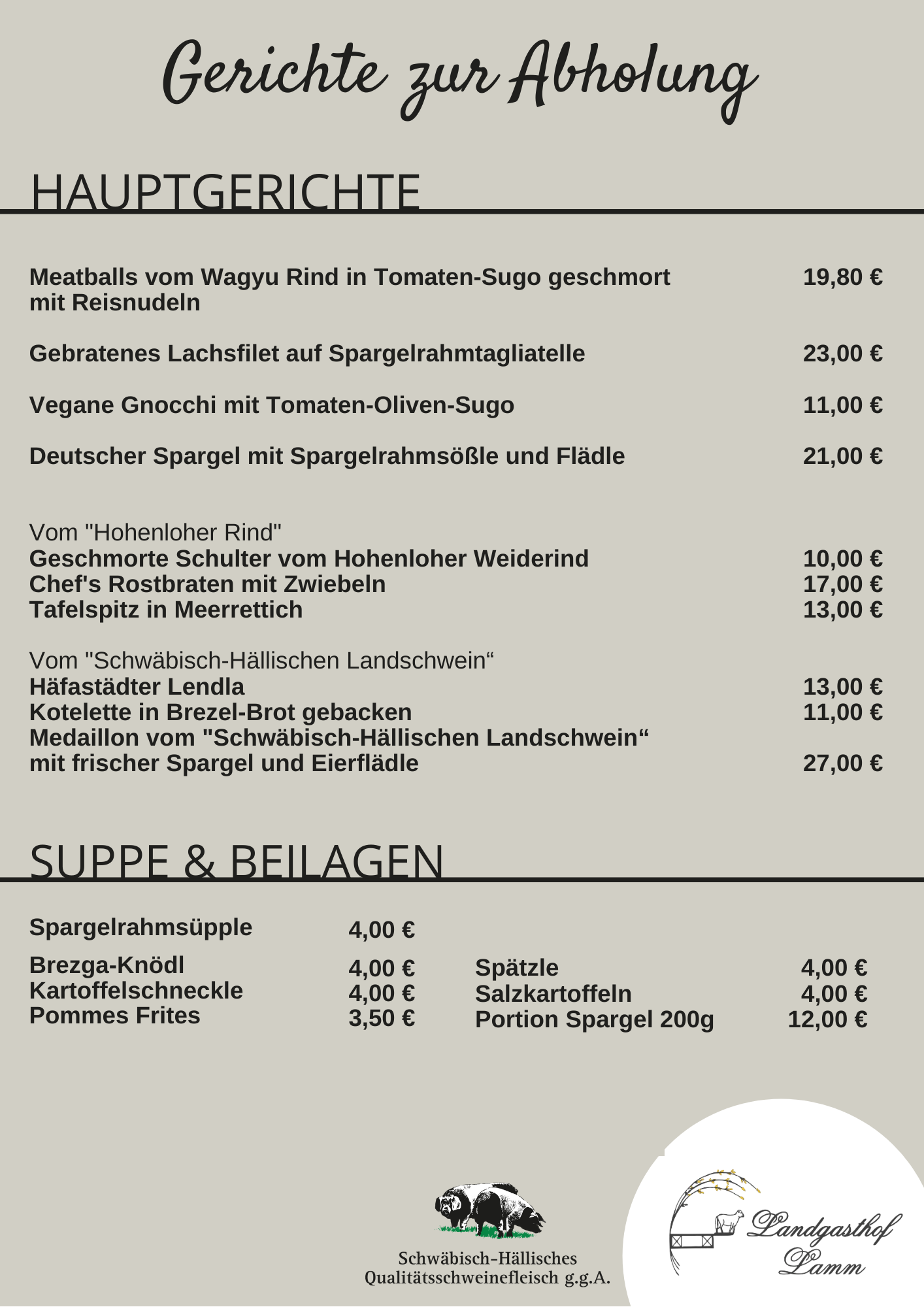 Gerichte zur Abholung

HAUPTGERICHTE

Meatballs vom Wagyu Rind in Tomaten-Sugo geschmort mit Reisnudeln 19,80 €

Gebratenes Lachsfilet auf Spargelrahmtagliatelle 23,00 €

Vegane Gnocchi mit Tomaten-Oliven-Sugo 11,00 €

Deutscher Spargel mit Spargelrahmsößle und Flädle 21,00 €

Vom "Hohenloher Rind"
Geschmorte Schulter vom Hohenloher Weiderind 10,00 €
Chef's Rostbraten mit Zwiebeln 17,00 €
Tafelspitz in Meerrettich 13,00 €

Vom "Schwäbisch-Hällischen Landschwein“
Häfastädter Lendla 13,00 €
Kotelette in Brezel-Brot gebacken 11,00 €
Medaillon vom "Schwäbisch-Hällischen Landschwein“ mit frischer Spargel und Eierflädle 27,00 €

SUPPE & BEILAGEN

Spargelrahmsüpple 4,00 €

Brezga-Knödl 4,00 €
Kartoffelschneckle 4,00 €
Pommes Frites 3,50 €

Spätzle 4,00 €
Salzkartoffeln 4,00 €
Portion Spargel 200g 12,00 €

Schwäbisch-Hällisches Qualitätsschweinefleisch g.g.A.

Landgasthof Lamm